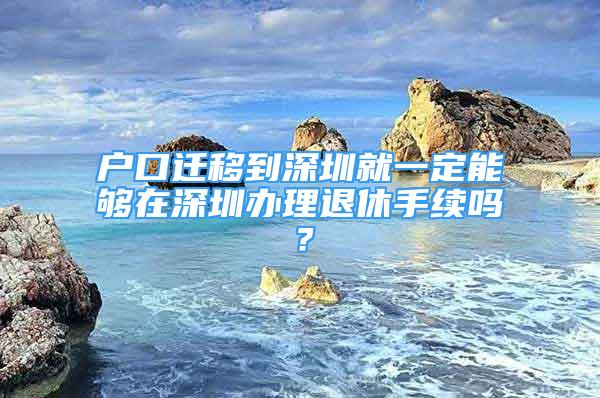 户口迁移到深圳就一定能够在深圳办理退休手续吗？